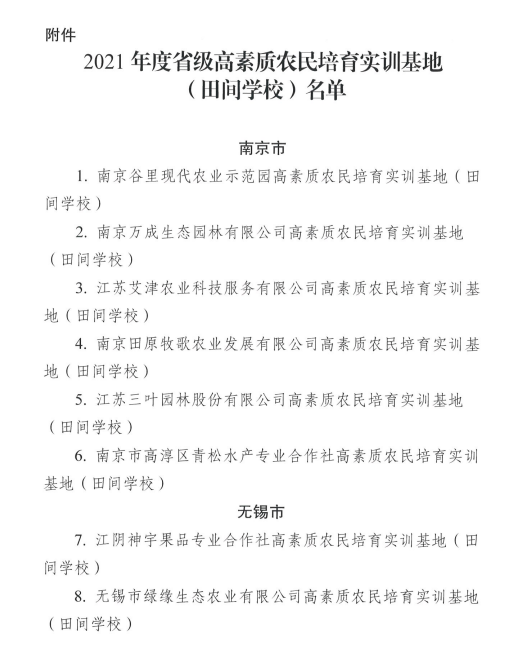 附件

2021 年度省级高素质农民培育实训基地（田间学校）名单

南京市

1. 南京谷里现代农业示范园高素质农民培育实训基地（田间学校）

2. 南京万成生态园林有限公司高素质农民培育实训基地（田间学校）

3. 江苏艾津农业科技服务有限公司高素质农民培育实训基地（田间学校）

4. 南京田原牧歌农业发展有限公司高素质农民培育实训基地（田间学校）

5. 江苏三叶园林股份有限公司高素质农民培育实训基地（田间学校）

6. 南京市高淳区青松水产专业合作社高素质农民培育实训基地（田间学校）

无锡市

7. 江阴神宇果品专业合作社高素质农民培育实训基地（田间学校）

8. 无锡市绿缘生态农业有限公司高素质农民培育实训基地（田间学校）